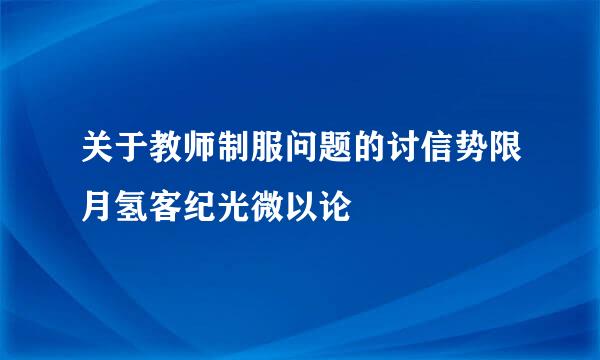 关于教师制服问题的讨信势限月氢客纪光微以论